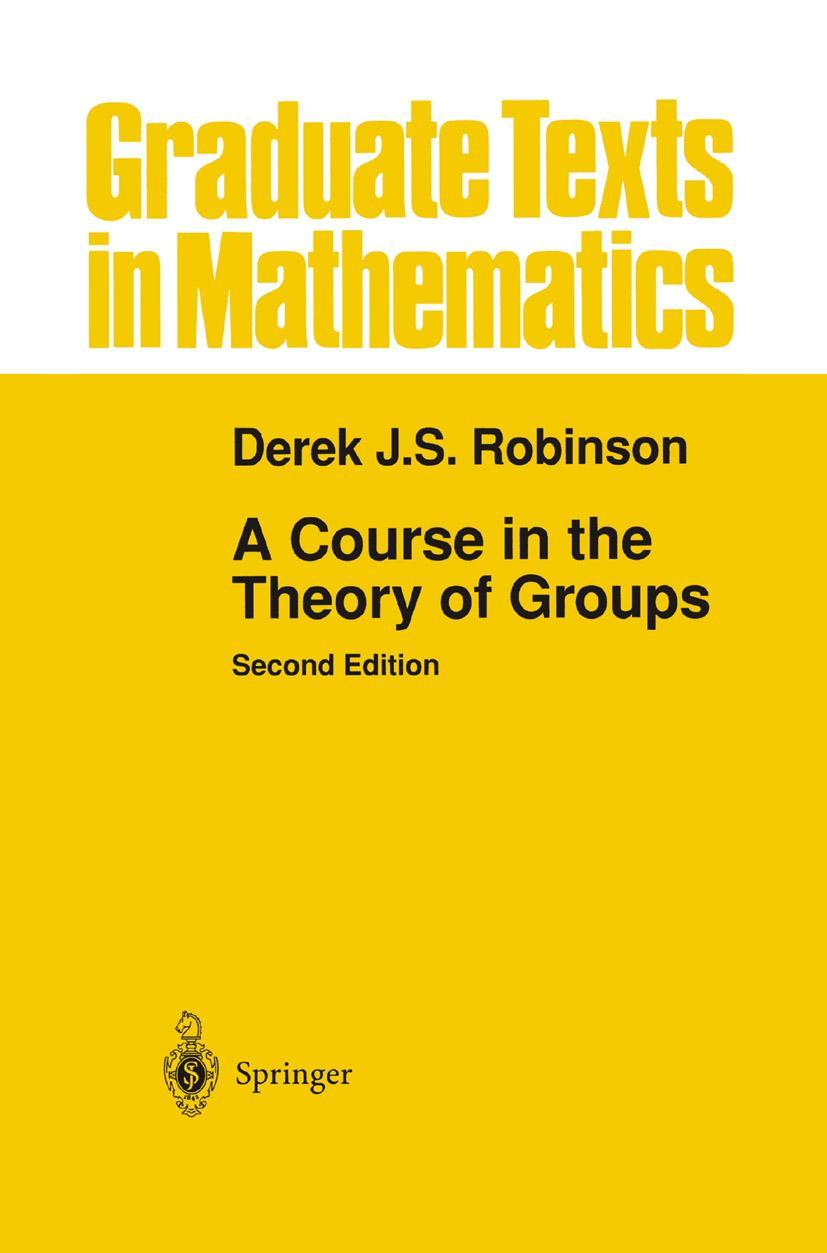 Graduate Texts in Mathematics

Derek J.S. Robinson

A Course in the Theory of Groups

Second Edition

Springer